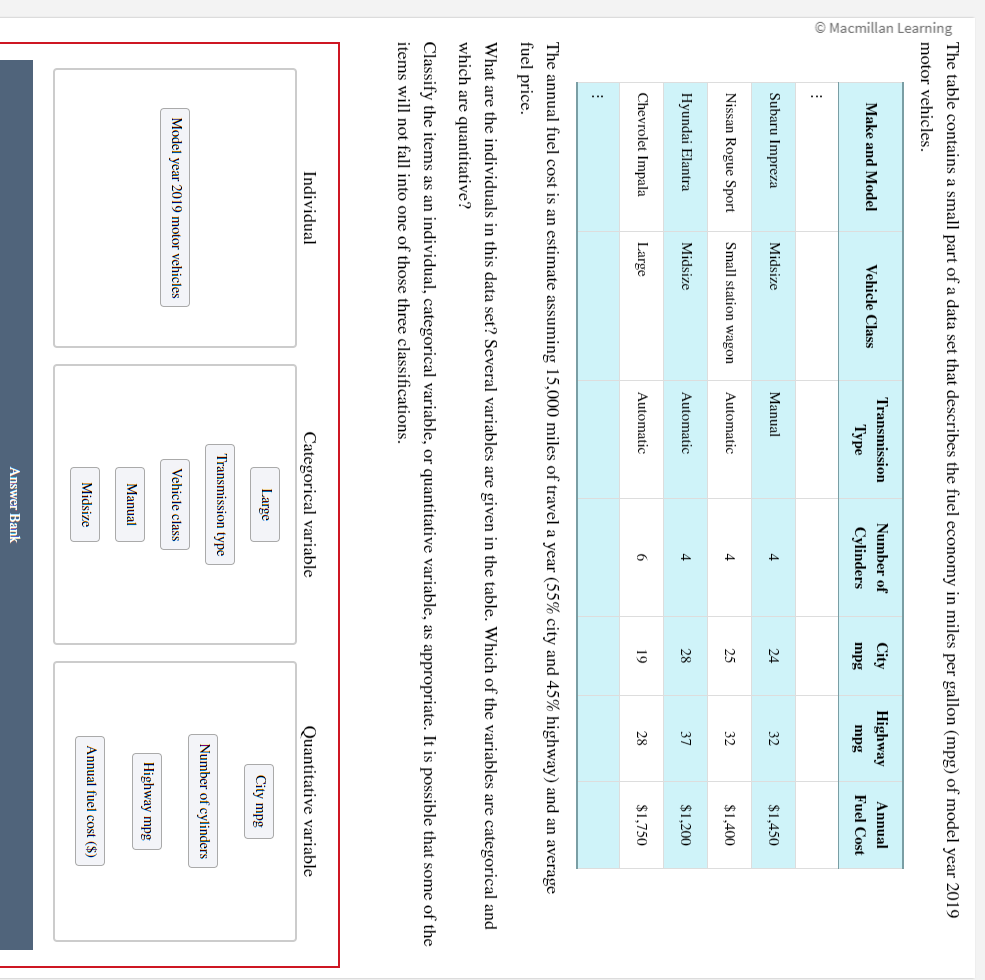 © Macmillan Learning

The table contains a small part of a data set that describes the fuel economy in miles per gallon (mpg) of model year 2019 motor vehicles.

| Make and Model | Vehicle Class | Transmission Type | Number of Cylinders | City mpg | Highway mpg | Annual Fuel Cost |
|---|---|---|---|---|---|---|
| ⋮ | | | | | | |
| Subaru Impreza | Midsize | Manual | 4 | 24 | 32 | $1,450 |
| Nissan Rogue Sport | Small station wagon | Automatic | 4 | 25 | 32 | $1,400 |
| Hyundai Elantra | Midsize | Automatic | 4 | 28 | 37 | $1,200 |
| Chevrolet Impala | Large | Automatic | 6 | 19 | 28 | $1,750 |
| ⋮ | | | | | | |

The annual fuel cost is an estimate assuming 15,000 miles of travel a year (55% city and 45% highway) and an average fuel price.

What are the individuals in this data set? Several variables are given in the table. Which of the variables are categorical and which are quantitative?

Classify the items as an individual, categorical variable, or quantitative variable, as appropriate. It is possible that some of the items will not fall into one of those three classifications.

Individual

Model year 2019 motor vehicles

Categorical variable

Large

Transmission type

Vehicle class

Manual

Midsize

Quantitative variable

City mpg

Number of cylinders

Highway mpg

Annual fuel cost ($)

Answer Bank